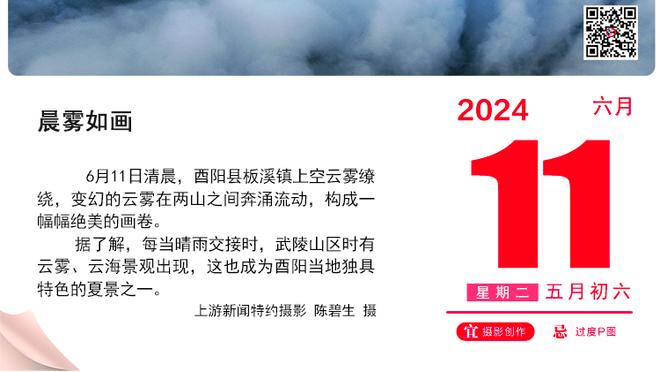 晨雾如画

6月11日清晨，酉阳县板溪镇上空云雾缭绕，变幻的云雾在两山之间奔涌流动，构成一幅幅绝美的画卷。

据了解，每当晴雨交接时，武陵山区时有云雾、云海景观出现，这也成为酉阳当地独具特色的夏景之一。

上游新闻特约摄影 陈碧生 摄

2024 六月

11

星期二 五月初六

宜 摄影创作 忌 过度P图